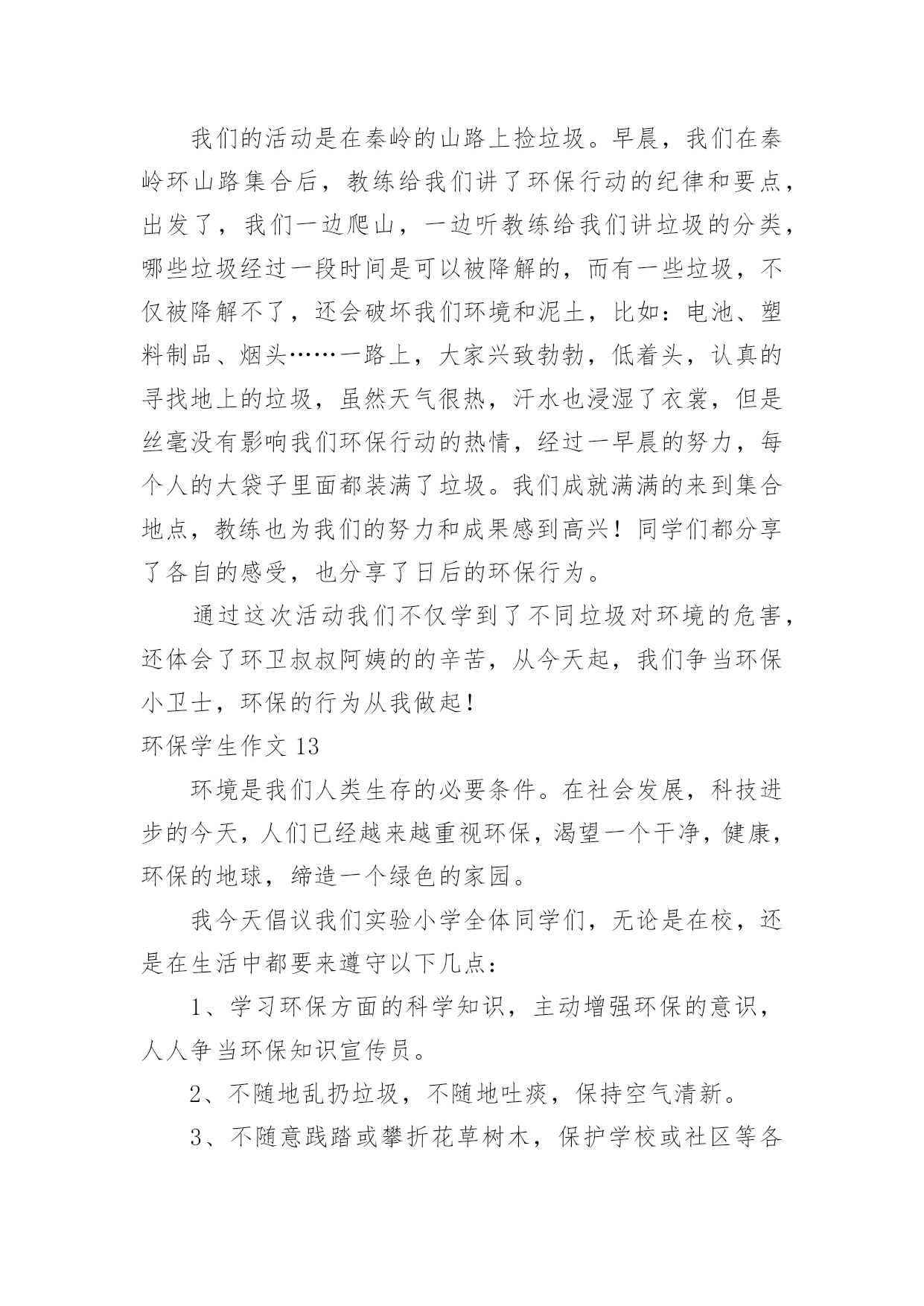 我们的活动是在秦岭的山路上捡垃圾。早晨，我们在秦岭环山路集合后，教练给我们讲了环保行动的纪律和要点，出发了，我们一边爬山，一边听教练给我们讲垃圾的分类，哪些垃圾经过一段时间是可以被降解的，而有一些垃圾，不仅被降解不了，还会破坏我们环境和泥土，比如：电池、塑料制品、烟头……一路上，大家兴致勃勃，低着头，认真的寻找地上的垃圾，虽然天气很热，汗水也浸湿了衣裳，但是丝毫没有影响我们环保行动的热情，经过一早晨的努力，每个人的大袋子里面都装满了垃圾。我们成就满满的来到集合地点，教练也为我们的努力和成果感到高兴！同学们都分享了各自的感受，也分享了日后的环保行为。

通过这次活动我们不仅学到了不同垃圾对环境的危害，还体会了环卫叔叔阿姨的的辛苦，从今天起，我们争当环保小卫士，环保的行为从我做起！

环保学生作文 13

环境是我们人类生存的必要条件。在社会发展，科技进步的今天，人们已经越来越重视环保，渴望一个干净，健康，环保的地球，缔造一个绿色的家园。

我今天倡议我们实验小学全体同学们，无论是在校，还是在生活中都要来遵守以下几点：

1、学习环保方面的科学知识，主动增强环保的意识，人人争当环保知识宣传员。

2、不随地乱扔垃圾，不随地吐痰，保持空气清新。

3、不随意践踏或攀折花草树木，保护学校或社区等各